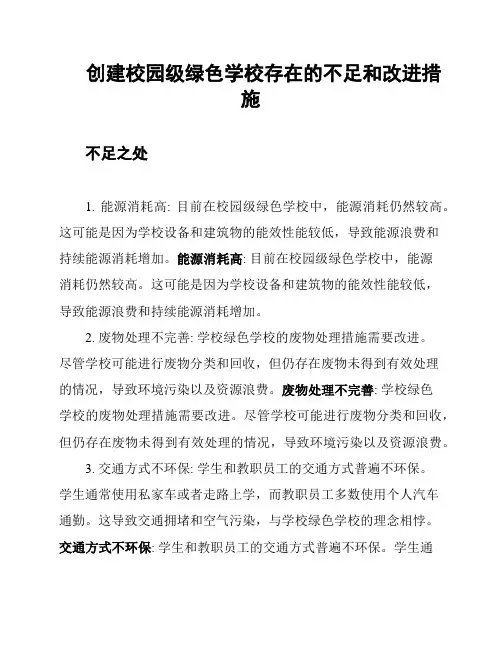 创建校园级绿色学校存在的不足和改进措施

不足之处

1. 能源消耗高: 目前在校园级绿色学校中，能源消耗仍然较高。这可能是因为学校设备和建筑物的能效性能较低，导致能源浪费和持续能源消耗增加。能源消耗高: 目前在校园级绿色学校中，能源消耗仍然较高。这可能是因为学校设备和建筑物的能效性能较低，导致能源浪费和持续能源消耗增加。

2. 废物处理不完善: 学校绿色学校的废物处理措施需要改进。尽管学校可能进行废物分类和回收，但仍存在废物未得到有效处理的情况，导致环境污染以及资源浪费。废物处理不完善: 学校绿色学校的废物处理措施需要改进。尽管学校可能进行废物分类和回收，但仍存在废物未得到有效处理的情况，导致环境污染以及资源浪费。

3. 交通方式不环保: 学生和教职员工的交通方式普遍不环保。学生通常使用私家车或者走路上学，而教职员工多数使用个人汽车通勤。这导致交通拥堵和空气污染，与学校绿色学校的理念相悖。交通方式不环保: 学生和教职员工的交通方式普遍不环保。学生通